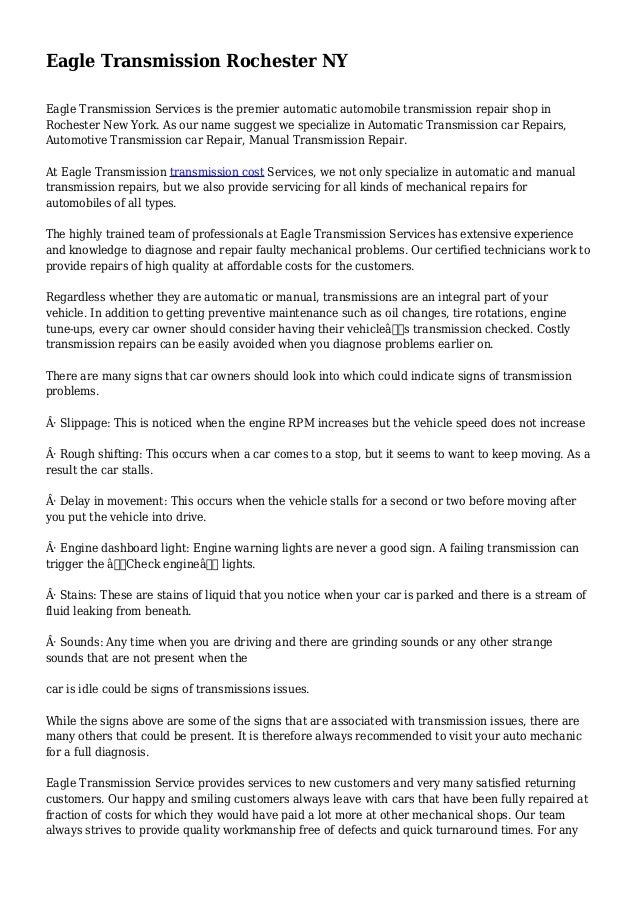 Eagle Transmission Rochester NY

Eagle Transmission Services is the premier automatic automobile transmission repair shop in Rochester New York. As our name suggest we specialize in Automatic Transmission car Repairs, Automotive Transmission car Repair, Manual Transmission Repair.

At Eagle Transmission transmission cost Services, we not only specialize in automatic and manual transmission repairs, but we also provide servicing for all kinds of mechanical repairs for automobiles of all types.

The highly trained team of professionals at Eagle Transmission Services has extensive experience and knowledge to diagnose and repair faulty mechanical problems. Our certified technicians work to provide repairs of high quality at affordable costs for the customers.

Regardless whether they are automatic or manual, transmissions are an integral part of your vehicle. In addition to getting preventive maintenance such as oil changes, tire rotations, engine tune-ups, every car owner should consider having their vehicleâs transmission checked. Costly transmission repairs can be easily avoided when you diagnose problems earlier on.

There are many signs that car owners should look into which could indicate signs of transmission problems.

Â· Slippage: This is noticed when the engine RPM increases but the vehicle speed does not increase

Â· Rough shifting: This occurs when a car comes to a stop, but it seems to want to keep moving. As a result the car stalls.

Â· Delay in movement: This occurs when the vehicle stalls for a second or two before moving after you put the vehicle into drive.

Â· Engine dashboard light: Engine warning lights are never a good sign. A failing transmission can trigger the âCheck engineâ lights.

Â· Stains: These are stains of liquid that you notice when your car is parked and there is a stream of fluid leaking from beneath.

Â· Sounds: Any time when you are driving and there are grinding sounds or any other strange sounds that are not present when the

car is idle could be signs of transmissions issues.

While the signs above are some of the signs that are associated with transmission issues, there are many others that could be present. It is therefore always recommended to visit your auto mechanic for a full diagnosis.

Eagle Transmission Service provides services to new customers and very many satisfied returning customers. Our happy and smiling customers always leave with cars that have been fully repaired at fraction of costs for which they would have paid a lot more at other mechanical shops. Our team always strives to provide quality workmanship free of defects and quick turnaround times. For any